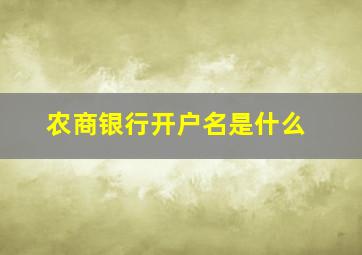 农商银行开户名是什么